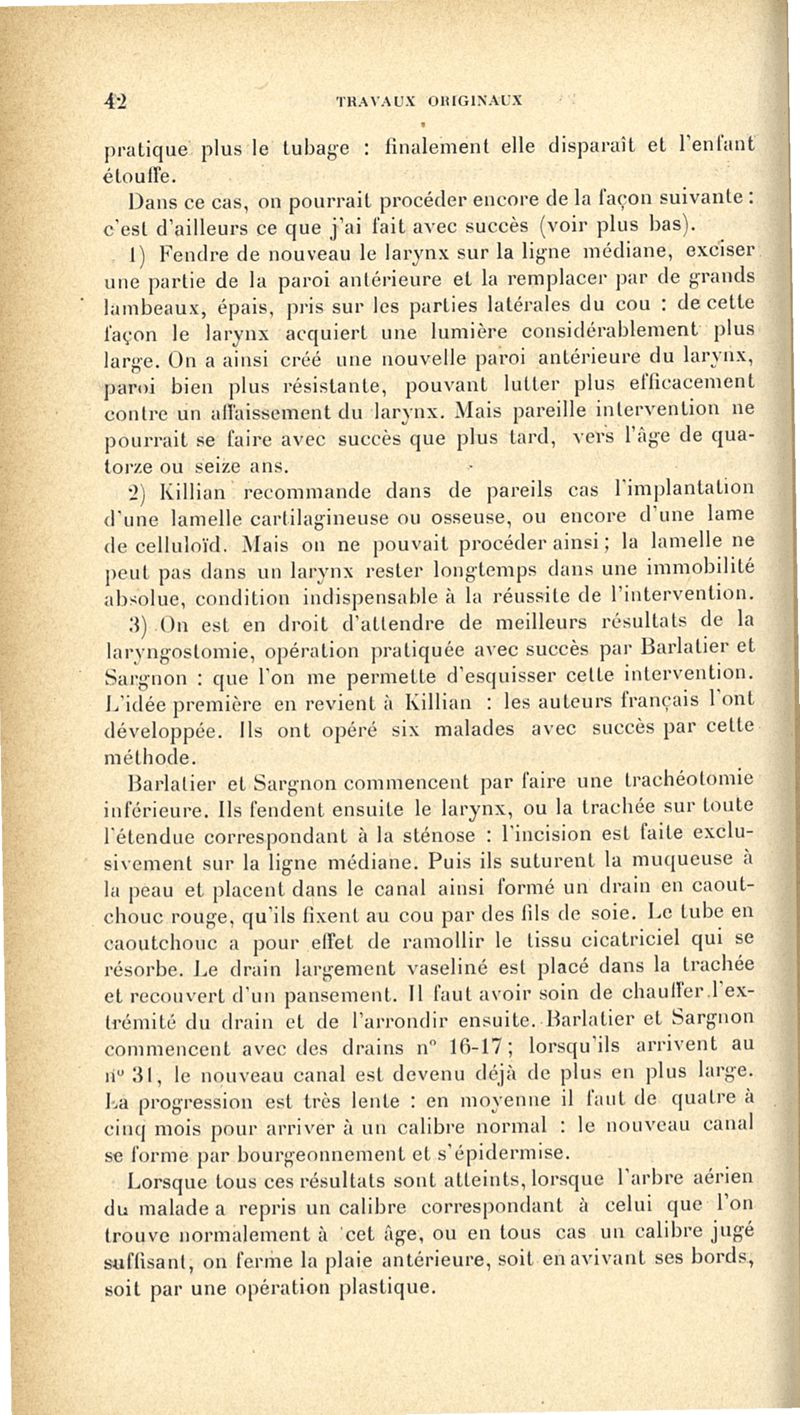 42 TRAVAUX ORIGINAUX

pratique plus le tubage : finalement elle disparaît et l'enfant étouffe.

Dans ce cas, on pourrait procéder encore de la façon suivante : c'est d'ailleurs ce que j'ai fait avec succès (voir plus bas).

1) Fendre de nouveau le larynx sur la ligne médiane, exciser une partie de la paroi antérieure et la remplacer par de grands lambeaux, épais, pris sur les parties latérales du cou : de cette façon le larynx acquiert une lumière considérablement plus large. On a ainsi créé une nouvelle paroi antérieure du larynx, paroi bien plus résistante, pouvant lutter plus efficacement contre un affaissement du larynx. Mais pareille intervention ne pourrait se faire avec succès que plus tard, vers l'âge de quatorze ou seize ans.

2) Killian recommande dans de pareils cas l'implantation d'une lamelle cartilagineuse ou osseuse, ou encore d'une lame de celluloïd. Mais on ne pouvait procéder ainsi ; la lamelle ne peut pas dans un larynx rester longtemps dans une immobilité absolue, condition indispensable à la réussite de l'intervention.

3) On est en droit d'attendre de meilleurs résultats de la laryngostomie, opération pratiquée avec succès par Barlatier et Sargnon : que l'on me permette d'esquisser cette intervention. L'idée première en revient à Killian : les auteurs français l'ont développée. Ils ont opéré six malades avec succès par cette méthode.

Barlatier et Sargnon commencent par faire une trachéotomie inférieure. Ils fendent ensuite le larynx, ou la trachée sur toute l'étendue correspondant à la sténose : l'incision est faite exclusivement sur la ligne médiane. Puis ils suturent la muqueuse à la peau et placent dans le canal ainsi formé un drain en caoutchouc rouge, qu'ils fixent au cou par des fils de soie. Le tube en caoutchouc a pour effet de ramollir le tissu cicatriciel qui se résorbe. Le drain largement vaseliné est placé dans la trachée et recouvert d'un pansement. Il faut avoir soin de chauffer l'extrémité du drain et de l'arrondir ensuite. Barlatier et Sargnon commencent avec des drains n° 16-17 ; lorsqu'ils arrivent au n° 31, le nouveau canal est devenu déjà de plus en plus large. La progression est très lente : en moyenne il faut de quatre à cinq mois pour arriver à un calibre normal : le nouveau canal se forme par bourgeonnement et s'épidermise.

Lorsque tous ces résultats sont atteints, lorsque l'arbre aérien du malade a repris un calibre correspondant à celui que l'on trouve normalement à cet âge, ou en tous cas un calibre jugé suffisant, on ferme la plaie antérieure, soit en avivant ses bords, soit par une opération plastique.